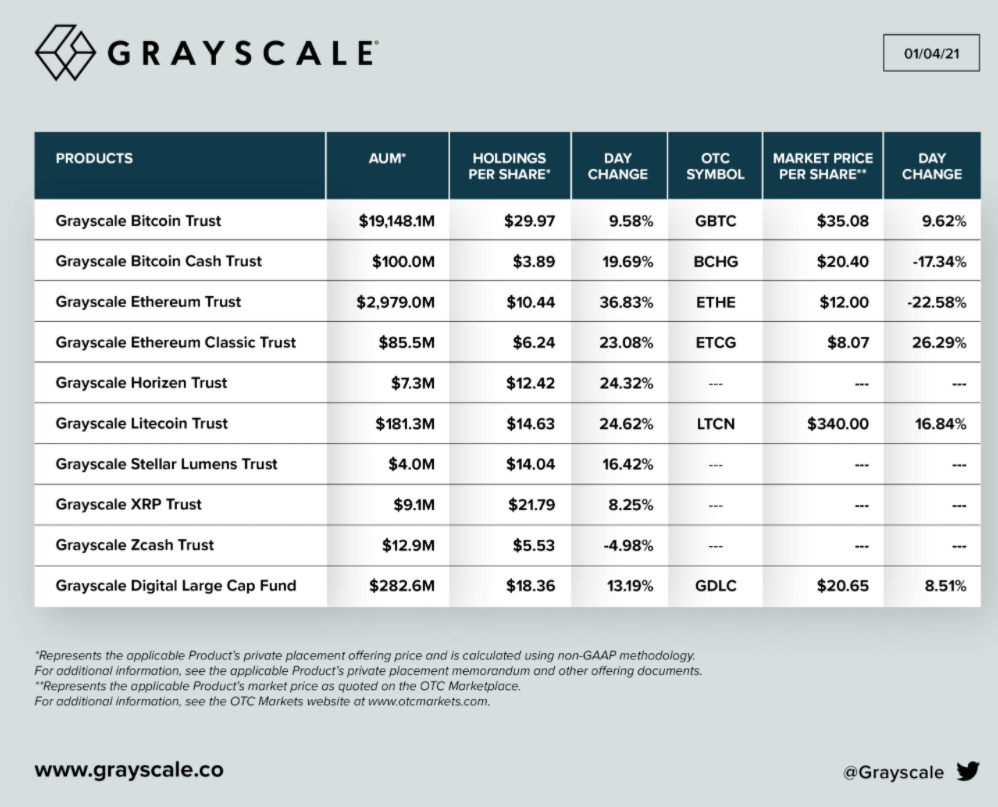 GRAYSCALE®

01/04/21

| PRODUCTS | AUM* | HOLDINGS PER SHARE* | DAY CHANGE | OTC SYMBOL | MARKET PRICE PER SHARE** | DAY CHANGE |
|---|---|---|---|---|---|---|
| Grayscale Bitcoin Trust | $19,148.1M | $29.97 | 9.58% | GBTC | $35.08 | 9.62% |
| Grayscale Bitcoin Cash Trust | $100.0M | $3.89 | 19.69% | BCHG | $20.40 | -17.34% |
| Grayscale Ethereum Trust | $2,979.0M | $10.44 | 36.83% | ETHE | $12.00 | -22.58% |
| Grayscale Ethereum Classic Trust | $85.5M | $6.24 | 23.08% | ETCG | $8.07 | 26.29% |
| Grayscale Horizen Trust | $7.3M | $12.42 | 24.32% | --- | --- | --- |
| Grayscale Litecoin Trust | $181.3M | $14.63 | 24.62% | LTCN | $340.00 | 16.84% |
| Grayscale Stellar Lumens Trust | $4.0M | $14.04 | 16.42% | --- | --- | --- |
| Grayscale XRP Trust | $9.1M | $21.79 | 8.25% | --- | --- | --- |
| Grayscale Zcash Trust | $12.9M | $5.53 | -4.98% | --- | --- | --- |
| Grayscale Digital Large Cap Fund | $282.6M | $18.36 | 13.19% | GDLC | $20.65 | 8.51% |

*Represents the applicable Product's private placement offering price and is calculated using non-GAAP methodology. For additional information, see the applicable Product's private placement memorandum and other offering documents.
**Represents the applicable Product's market price as quoted on the OTC Marketplace. For additional information, see the OTC Markets website at www.otcmarkets.com.

www.grayscale.co

@Grayscale